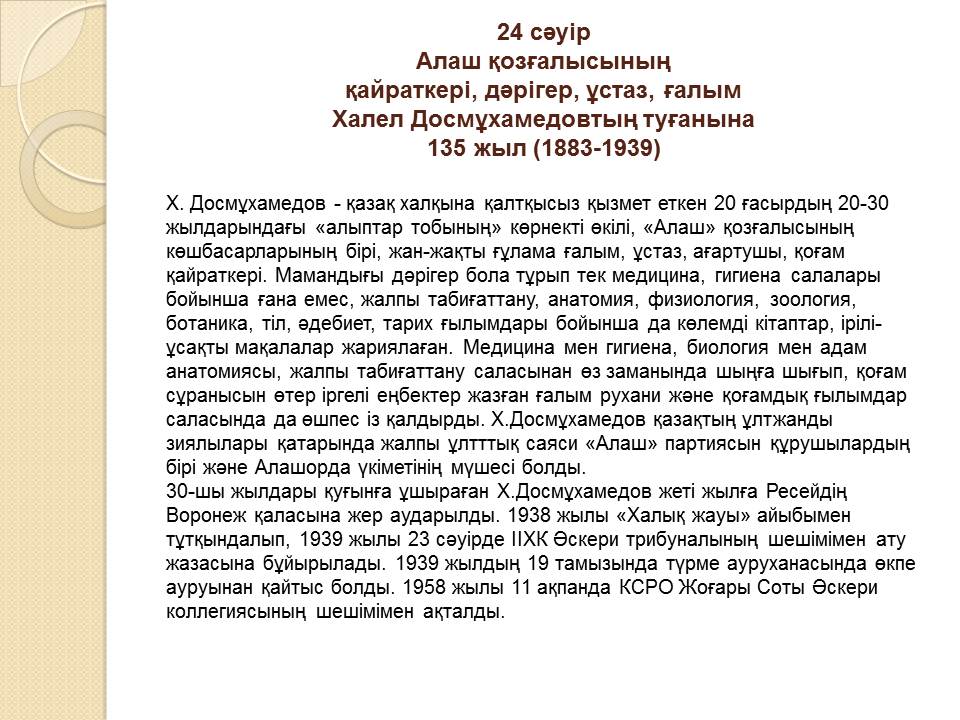 24 сәуір
Алаш қозғалысының
қайраткері, дәрігер, ұстаз, ғалым
Халел Досмұхамедовтың туғанына
135 жыл (1883-1939)

Х. Досмұхамедов - қазақ халқына қалтқысыз қызмет еткен 20 ғасырдың 20-30 жылдарындағы «алыптар тобының» көрнекті өкілі, «Алаш» қозғалысының көшбасарларының бірі, жан-жақты ғұлама ғалым, ұстаз, ағартушы, қоғам қайраткері. Мамандығы дәрігер бола тұрып тек медицина, гигиена салалары бойынша ғана емес, жалпы табиғаттану, анатомия, физиология, зоология, ботаника, тіл, әдебиет, тарих ғылымдары бойынша да көлемді кітаптар, ірілі-ұсақты мақалалар жариялаған. Медицина мен гигиена, биология мен адам анатомиясы, жалпы табиғаттану саласынан өз заманында шыңға шығып, қоғам сұранысын өтер іргелі еңбектер жазған ғалым рухани және қоғамдық ғылымдар саласында да өшпес із қалдырды. Х.Досмұхамедов қазақтың ұлтжанды зиялылары қатарында жалпы ұлтттық саяси «Алаш» партиясын құрушылардың бірі және Алашорда үкіметінің мүшесі болды.
30-шы жылдары қуғынға ұшыраған Х.Досмұхамедов жеті жылға Ресейдің Воронеж қаласына жер аударылды. 1938 жылы «Халық жауы» айыбымен тұтқындалып, 1939 жылы 23 сәуірде ІІХК Әскери трибуналының шешімімен ату жазасына бұйырылады. 1939 жылдың 19 тамызында түрме ауруханасында өкпе ауруынан қайтыс болды. 1958 жылы 11 ақпанда КСРО Жоғары Соты Әскери коллегиясының шешімімен ақталды.